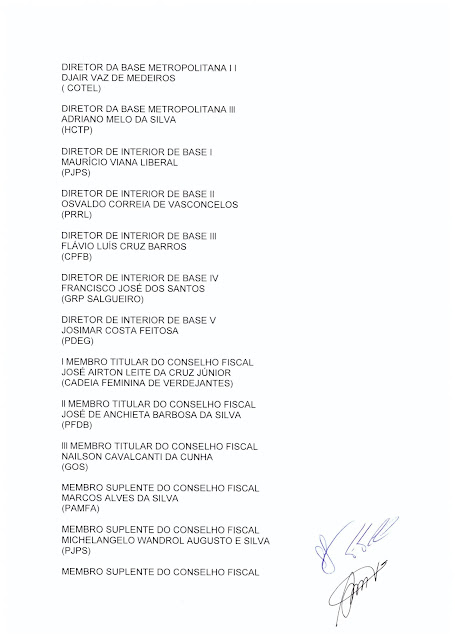 DIRETOR DA BASE METROPOLITANA I I
DJAIR VAZ DE MEDEIROS
( COTEL)

DIRETOR DA BASE METROPOLITANA III
ADRIANO MELO DA SILVA
(HCTP)

DIRETOR DE INTERIOR DE BASE I
MAURÍCIO VIANA LIBERAL
(PJPS)

DIRETOR DE INTERIOR DE BASE II
OSVALDO CORREIA DE VASCONCELOS
(PRRL)

DIRETOR DE INTERIOR DE BASE III
FLÁVIO LUÍS CRUZ BARROS
(CPFB)

DIRETOR DE INTERIOR DE BASE IV
FRANCISCO JOSÉ DOS SANTOS
(GRP SALGUEIRO)

DIRETOR DE INTERIOR DE BASE V
JOSIMAR COSTA FEITOSA
(PDEG)

I MEMBRO TITULAR DO CONSELHO FISCAL
JOSÉ AIRTON LEITE DA CRUZ JÚNIOR
(CADEIA FEMININA DE VERDEJANTES)

II MEMBRO TITULAR DO CONSELHO FISCAL
JOSÉ DE ANCHIETA BARBOSA DA SILVA
(PFDB)

III MEMBRO TITULAR DO CONSELHO FISCAL
NAILSON CAVALCANTI DA CUNHA
(GOS)

MEMBRO SUPLENTE DO CONSELHO FISCAL
MARCOS ALVES DA SILVA
(PAMFA)

MEMBRO SUPLENTE DO CONSELHO FISCAL
MICHELANGELO WANDROL AUGUSTO E SILVA
(PJPS)

MEMBRO SUPLENTE DO CONSELHO FISCAL